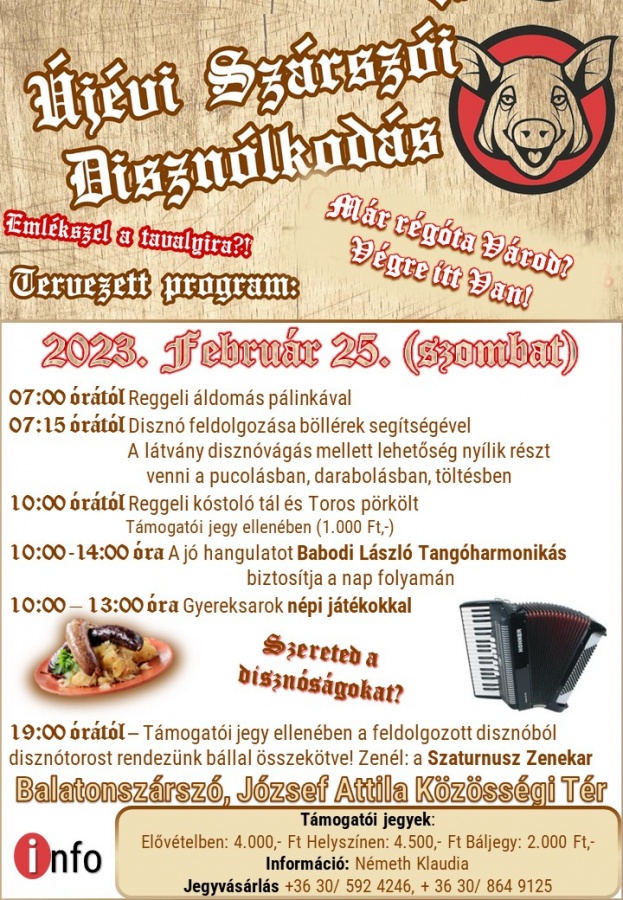 Újévi Szárszói Disznólkodás

Emlékszel a tavalyira?!

Már régóta Várod? Végre itt Van!

Tervezett program:

2023. Február 25. (szombat)

07:00 órától Reggeli áldomás pálinkával

07:15 órától Disznó feldolgozása böllérek segítségével A látvány disznóvágás mellett lehetőség nyílik részt venni a pucolásban, darabolásban, töltésben

10:00 órától Reggeli kóstoló tál és Toros pörkölt Támogatói jegy ellenében (1.000 Ft,-)

10:00 -14:00 óra A jó hangulatot Babodi László Tangóharmonikás biztosítja a nap folyamán

10:00 – 13:00 óra Gyereksarok népi játékokkal

Szereted a disznóságokat?

19:00 órától – Támogatói jegy ellenében a feldolgozott disznóból disznótorost rendezünk bállal összekötve! Zenél: a Szaturnusz Zenekar

Balatonszárszó, József Attila Közösségi Tér

info

Támogatói jegyek:
Elővételben: 4.000,- Ft Helyszínen: 4.500,- Ft Báljegy: 2.000 Ft,-
Információ: Németh Klaudia
Jegyvásárlás +36 30/ 592 4246, + 36 30/ 864 9125